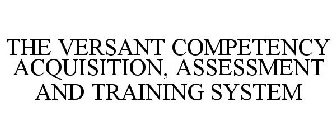 THE VERSANT COMPETENCY ACQUISITION, ASSESSMENT AND TRAINING SYSTEM